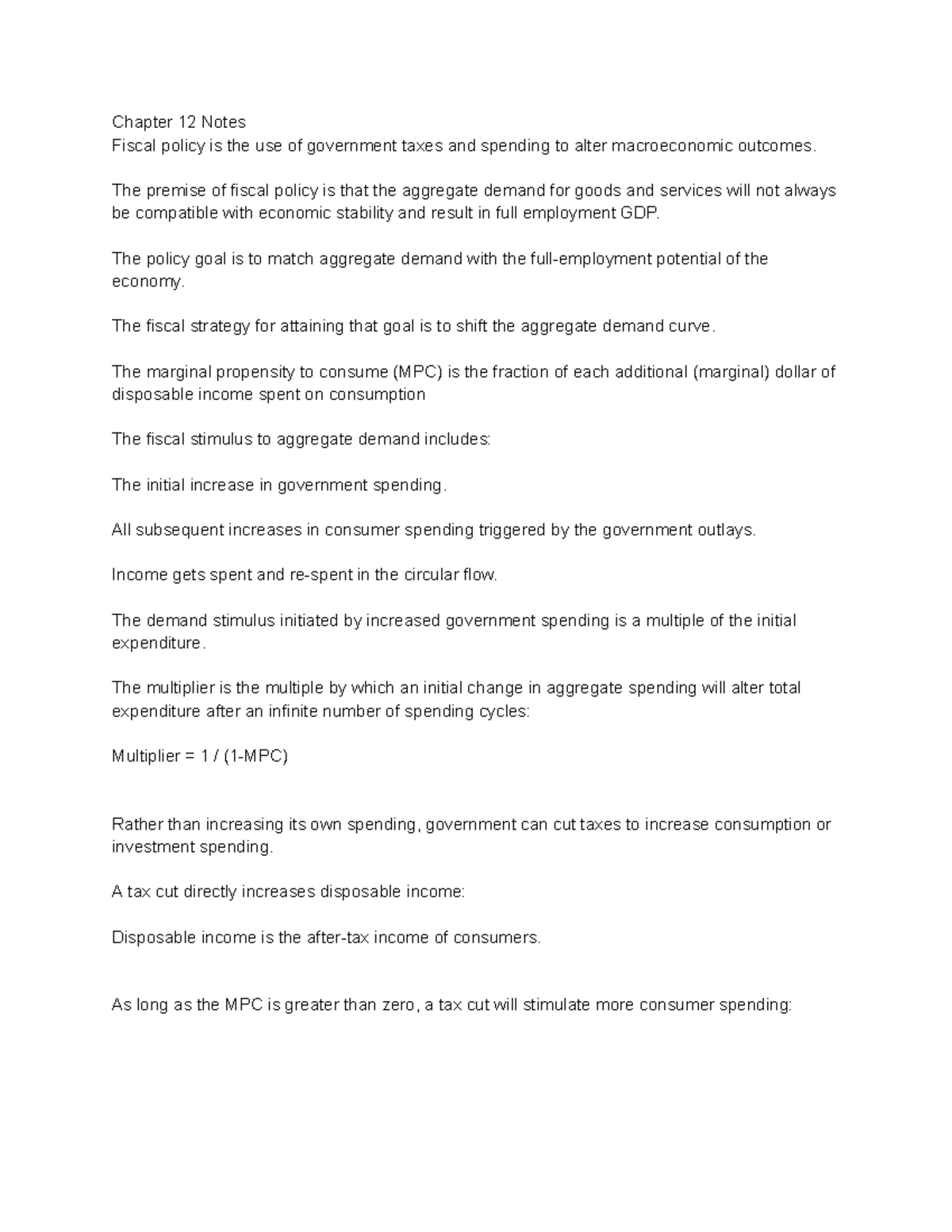 Chapter 12 Notes
Fiscal policy is the use of government taxes and spending to alter macroeconomic outcomes.

The premise of fiscal policy is that the aggregate demand for goods and services will not always be compatible with economic stability and result in full employment GDP.

The policy goal is to match aggregate demand with the full-employment potential of the economy.

The fiscal strategy for attaining that goal is to shift the aggregate demand curve.

The marginal propensity to consume (MPC) is the fraction of each additional (marginal) dollar of disposable income spent on consumption

The fiscal stimulus to aggregate demand includes:

The initial increase in government spending.

All subsequent increases in consumer spending triggered by the government outlays.

Income gets spent and re-spent in the circular flow.

The demand stimulus initiated by increased government spending is a multiple of the initial expenditure.

The multiplier is the multiple by which an initial change in aggregate spending will alter total expenditure after an infinite number of spending cycles:

Multiplier = 1 / (1-MPC)

Rather than increasing its own spending, government can cut taxes to increase consumption or investment spending.

A tax cut directly increases disposable income:

Disposable income is the after-tax income of consumers.

As long as the MPC is greater than zero, a tax cut will stimulate more consumer spending: